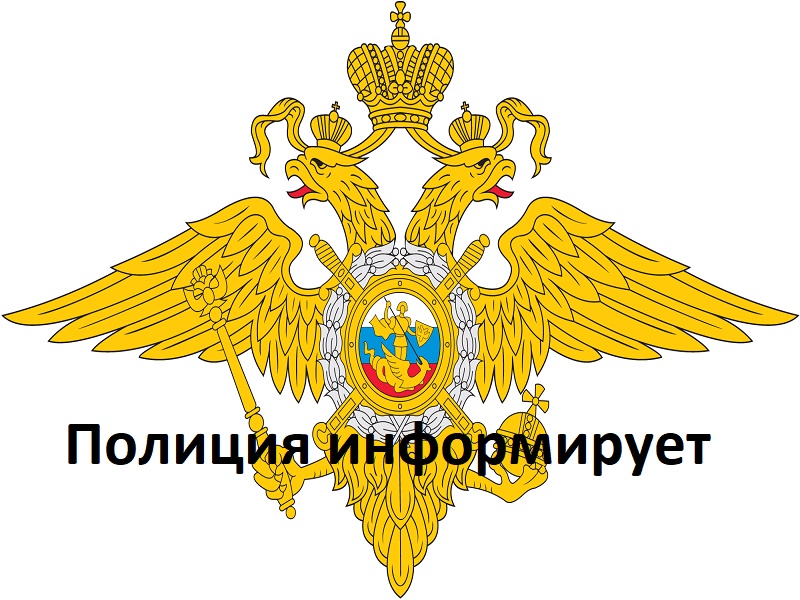 Полиция информирует